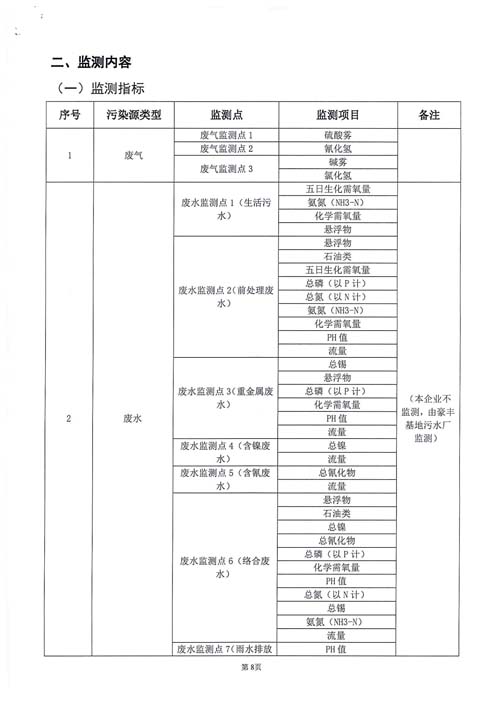 二、监测内容

（一）监测指标

| 序号 | 污染源类型 | 监测点 | 监测项目 | 备注 |
|---|---|---|---|---|
| 1 | 废气 | 废气监测点 1 | 硫酸雾 | |
| | | 废气监测点 2 | 氰化氢 | |
| | | 废气监测点 3 | 碱雾 | |
| | | | 氯化氢 | |
| 2 | 废水 | 废水监测点 1（生活污水） | 五日生化需氧量 | （本企业不监测，由豪丰基地污水厂监测） |
| | | | 氨氮（NH3-N） | |
| | | | 化学需氧量 | |
| | | | 悬浮物 | |
| | | 废水监测点 2（前处理废水） | 悬浮物 | |
| | | | 石油类 | |
| | | | 五日生化需氧量 | |
| | | | 总磷（以 P 计） | |
| | | | 总氮（以 N 计） | |
| | | | 氨氮（NH3-N） | |
| | | | 化学需氧量 | |
| | | | PH 值 | |
| | | | 流量 | |
| | | 废水监测点 3（重金属废水） | 总锡 | |
| | | | 悬浮物 | |
| | | | 总磷（以 P 计） | |
| | | | 化学需氧量 | |
| | | | PH 值 | |
| | | | 流量 | |
| | | 废水监测点 4（含镍废水） | 总镍 | |
| | | | 流量 | |
| | | 废水监测点 5（含氰废水） | 总氰化物 | |
| | | | 流量 | |
| | | 废水监测点 6（络合废水） | 悬浮物 | |
| | | | 石油类 | |
| | | | 总镍 | |
| | | | 总氰化物 | |
| | | | 总磷（以 P 计） | |
| | | | 化学需氧量 | |
| | | | PH 值 | |
| | | | 总氮（以 N 计） | |
| | | | 总锡 | |
| | | | 氨氮（NH3-N） | |
| | | | 流量 | |
| | | 废水监测点 7（雨水排放 | PH 值 | |

第 8页